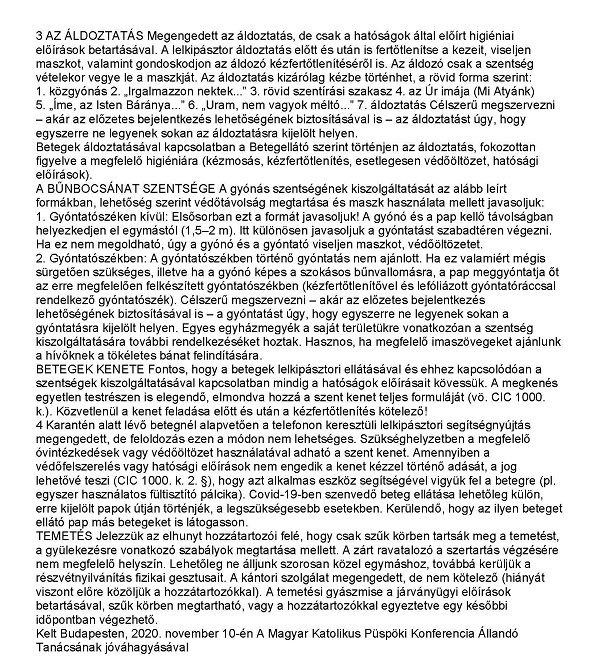 3 AZ ÁLDOZTATÁS Megengedett az áldoztatás, de csak a hatóságok által előírt higiéniai előírások betartásával. A lelkipásztor áldoztatás előtt és után is fertőtlenítse a kezeit, viseljen maszkot, valamint gondoskodjon az áldozó kézfertőtlenítéséről is. Az áldozó csak a szentség vételekor vegye le a maszkját. Az áldoztatás kizárólag kézbe történhet, a rövid forma szerint: 1. közgyónás 2. „Irgalmazzon nektek..." 3. rövid szentírási szakasz 4. az Úr imája (Mi Atyánk) 5. „Íme, az Isten Báránya..." 6. „Uram, nem vagyok méltó..." 7. áldoztatás Célszerű megszervezni – akár az előzetes bejelentkezés lehetőségének biztosításával is – az áldoztatást úgy, hogy egyszerre ne legyenek sokan az áldoztatásra kijelölt helyen.
Betegek áldoztatásával kapcsolatban a Betegellátó szerint történjen az áldoztatás, fokozottan figyelve a megfelelő higiéniára (kézmosás, kézfertőtlenítés, esetlegesen védőöltözet, hatósági előírások).
A BŰNBOCSÁNAT SZENTSÉGE A gyónás szentségének kiszolgáltatását az alább leírt formákban, lehetőség szerint védőtávolság megtartása és maszk használata mellett javasoljuk:
1. Gyóntatószéken kívül: Elsősorban ezt a formát javasoljuk! A gyónó és a pap kellő távolságban helyezkedjen el egymástól (1,5–2 m). Itt különösen javasoljuk a gyóntatást szabadtéren végezni. Ha ez nem megoldható, úgy a gyónó és a gyóntató viseljen maszkot, védőöltözetet.
2. Gyóntatószékben: A gyóntatószékben történő gyóntatás nem ajánlott. Ha ez valamiért mégis sürgetően szükséges, illetve ha a gyónó képes a szokásos bűnvallomásra, a pap meggyóntatja őt az erre megfelelően felkészített gyóntatószékben (kézfertőtlenítővel és lefóliázott gyóntatóráccsal rendelkező gyóntatószék). Célszerű megszervezni – akár az előzetes bejelentkezés lehetőségének biztosításával is – a gyóntatást úgy, hogy egyszerre ne legyenek sokan a gyóntatásra kijelölt helyen. Egyes egyházmegyék a saját területükre vonatkozóan a szentség kiszolgáltatására további rendelkezéseket hoztak. Hasznos, ha megfelelő imaszövegeket ajánlunk a hívőknek a tökéletes bánat felindítására.
BETEGEK KENETE Fontos, hogy a betegek lelkipásztori ellátásával és ehhez kapcsolódóan a szentségek kiszolgáltatásával kapcsolatban mindig a hatóságok előírásait kövessük. A megkenés egyetlen testrészen is elegendő, elmondva hozzá a szent kenet teljes formuláját (vö. CIC 1000. k.). Közvetlenül a kenet feladása előtt és után a kézfertőtlenítés kötelező!
4 Karantén alatt lévő betegnél alapvetően a telefonon keresztüli lelkipásztori segítségnyújtás megengedett, de feloldozás ezen a módon nem lehetséges. Szükséghelyzetben a megfelelő óvintézkedések vagy védőöltözet használatával adható a szent kenet. Amennyiben a védőfelszerelés vagy hatósági előírások nem engedik a kenet kézzel történő adását, a jog lehetővé teszi (CIC 1000. k. 2. §), hogy azt alkalmas eszköz segítségével vigyük fel a betegre (pl. egyszer használatos fültisztító pálcika). Covid-19-ben szenvedő beteg ellátása lehetőleg külön, erre kijelölt papok útján történjék, a legszükségesebb esetekben. Kerülendő, hogy az ilyen beteget ellátó pap más betegeket is látogasson.
TEMETÉS Jelezzük az elhunyt hozzátartozói felé, hogy csak szűk körben tartsák meg a temetést, a gyülekezésre vonatkozó szabályok megtartása mellett. A zárt ravatalozó a szertartás végzésére nem megfelelő helyszín. Lehetőleg ne álljunk szorosan közel egymáshoz, továbbá kerüljük a részvétnyilvánítás fizikai gesztusait. A kántori szolgálat megengedett, de nem kötelező (hiányát viszont előre közöljük a hozzátartozókkal). A temetési gyászmise a járványügyi előírások betartásával, szűk körben megtartható, vagy a hozzátartozókkal egyeztetve egy későbbi időpontban végezhető.
Kelt Budapesten, 2020. november 10-én A Magyar Katolikus Püspöki Konferencia Állandó Tanácsának jóváhagyásával